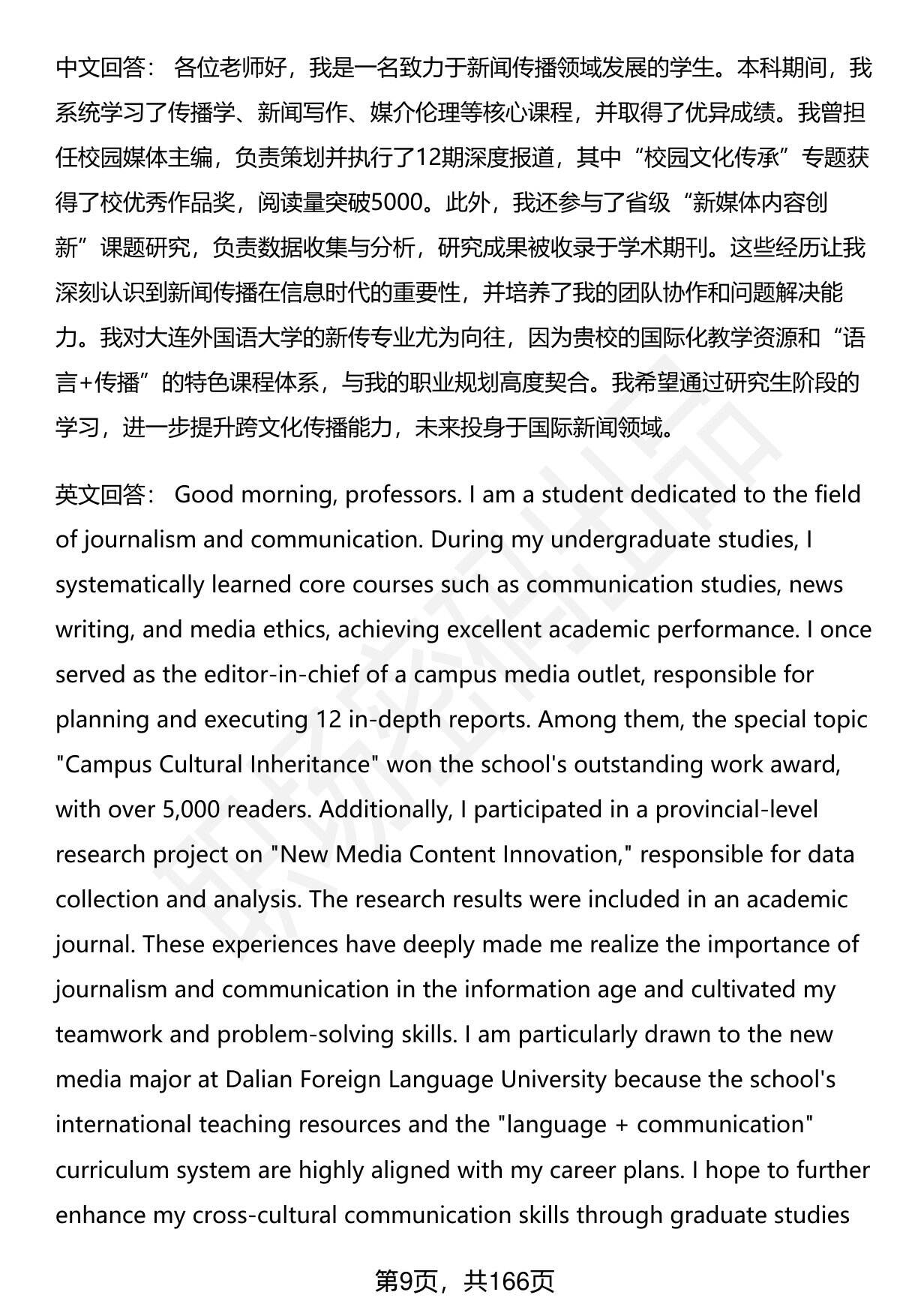 中文回答： 各位老师好，我是一名致力于新闻传播领域发展的学生。本科期间，我系统学习了传播学、新闻写作、媒介伦理等核心课程，并取得了优异成绩。我曾担任校园媒体主编，负责策划并执行了12期深度报道，其中“校园文化传承”专题获得了校优秀作品奖，阅读量突破5000。此外，我还参与了省级“新媒体内容创新”课题研究，负责数据收集与分析，研究成果被收录于学术期刊。这些经历让我深刻认识到新闻传播在信息时代的重要性，并培养了我的团队协作和问题解决能力。我对大连外国语大学的新传专业尤为向往，因为贵校的国际化教学资源和“语言+传播”的特色课程体系，与我的职业规划高度契合。我希望通过研究生阶段的学习，进一步提升跨文化传播能力，未来投身于国际新闻领域。

英文回答： Good morning, professors. I am a student dedicated to the field of journalism and communication. During my undergraduate studies, I systematically learned core courses such as communication studies, news writing, and media ethics, achieving excellent academic performance. I once served as the editor-in-chief of a campus media outlet, responsible for planning and executing 12 in-depth reports. Among them, the special topic "Campus Cultural Inheritance" won the school's outstanding work award, with over 5,000 readers. Additionally, I participated in a provincial-level research project on "New Media Content Innovation," responsible for data collection and analysis. The research results were included in an academic journal. These experiences have deeply made me realize the importance of journalism and communication in the information age and cultivated my teamwork and problem-solving skills. I am particularly drawn to the new media major at Dalian Foreign Language University because the school's international teaching resources and the "language + communication" curriculum system are highly aligned with my career plans. I hope to further enhance my cross-cultural communication skills through graduate studies

第9页，共166页